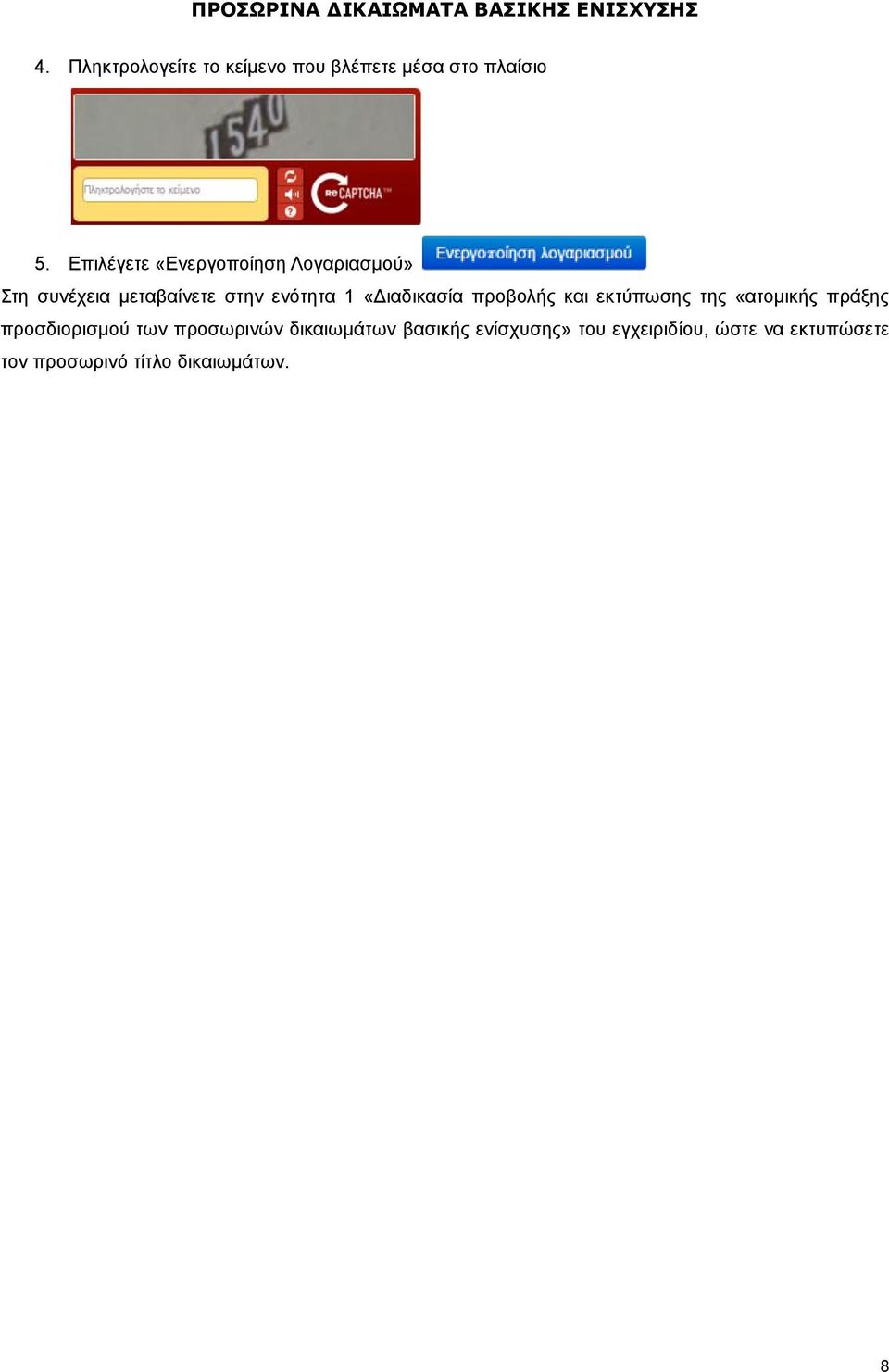 ΠΡΟΣΩΡΙΝΑ ΔΙΚΑΙΩΜΑΤΑ ΒΑΣΙΚΗΣ ΕΝΙΣΧΥΣΗΣ

4. Πληκτρολογείτε το κείμενο που βλέπετε μέσα στο πλαίσιο

1540

Πληκτρολογήστε το κείμενο

reCAPTCHA™

5. Επιλέγετε «Ενεργοποίηση Λογαριασμού» Ενεργοποίηση λογαριασμού

Στη συνέχεια μεταβαίνετε στην ενότητα 1 «Διαδικασία προβολής και εκτύπωσης της «ατομικής πράξης προσδιορισμού των προσωρινών δικαιωμάτων βασικής ενίσχυσης» του εγχειριδίου, ώστε να εκτυπώσετε τον προσωρινό τίτλο δικαιωμάτων.

8